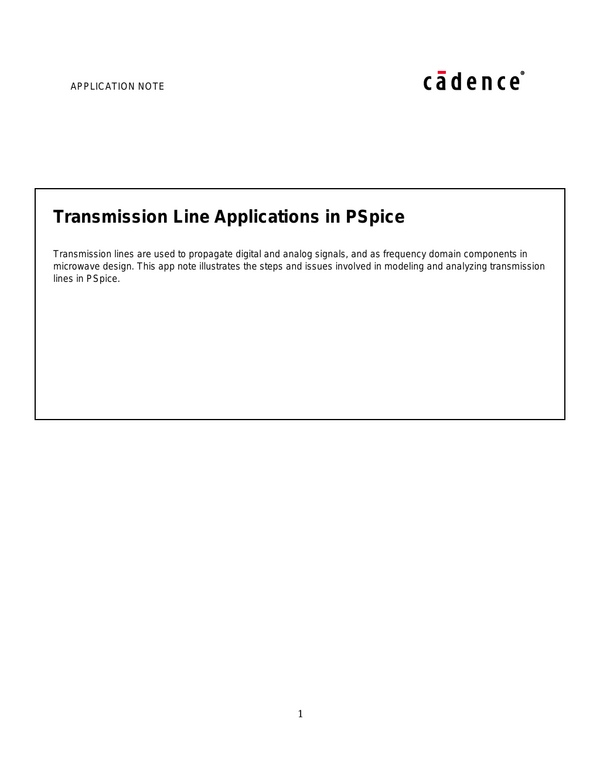 APPLICATION NOTE

cādence®

Transmission Line Applications in PSpice

Transmission lines are used to propagate digital and analog signals, and as frequency domain components in microwave design. This app note illustrates the steps and issues involved in modeling and analyzing transmission lines in PSpice.

1